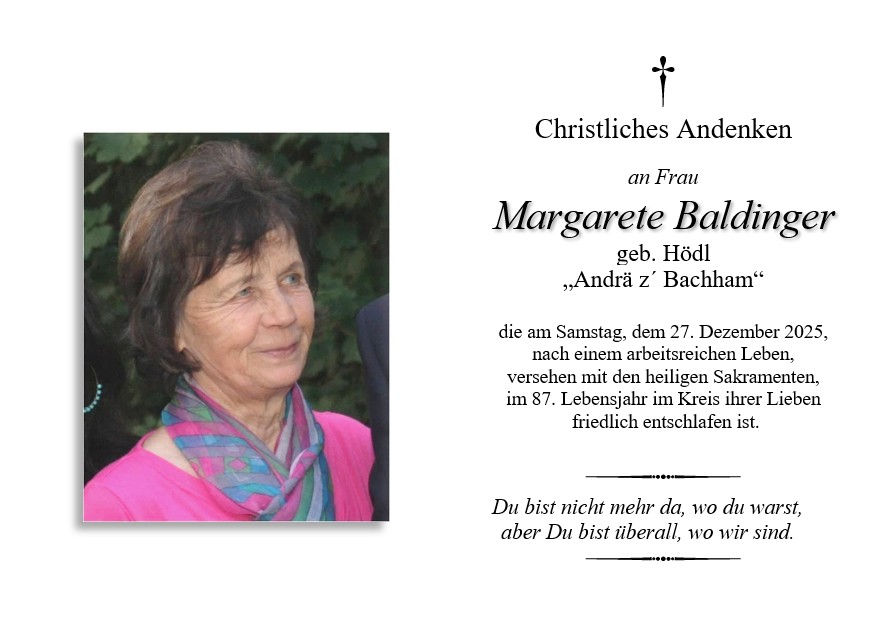 Christliches Andenken

an Frau

Margarete Baldinger

geb. Hödl
„Andrä z´ Bachham“

die am Samstag, dem 27. Dezember 2025, nach einem arbeitsreichen Leben, versehen mit den heiligen Sakramenten, im 87. Lebensjahr im Kreis ihrer Lieben friedlich entschlafen ist.

Du bist nicht mehr da, wo du warst, aber Du bist überall, wo wir sind.